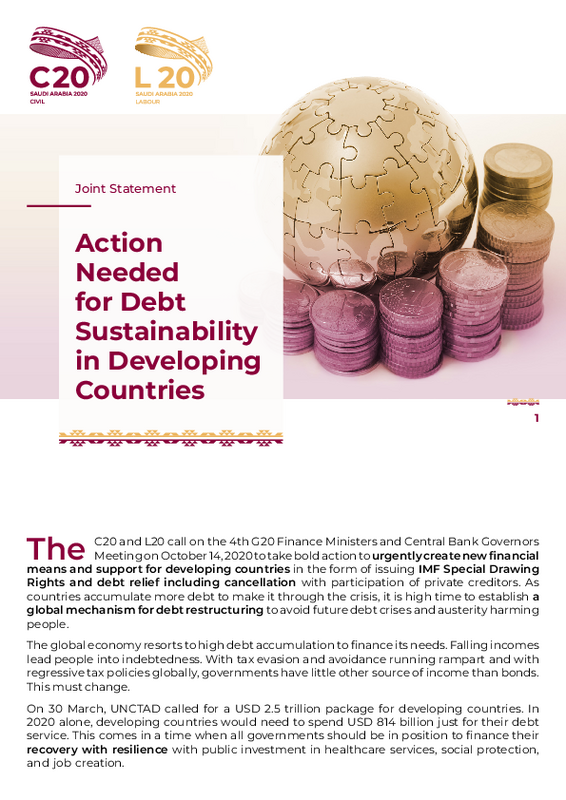 C20
SAUDI ARABIA 2020
CIVIL

L 20
SAUDI ARABIA 2020
LABOUR

Joint Statement

Action Needed for Debt Sustainability in Developing Countries

1

The C20 and L20 call on the 4th G20 Finance Ministers and Central Bank Governors Meeting on October 14, 2020 to take bold action to urgently create new financial means and support for developing countries in the form of issuing IMF Special Drawing Rights and debt relief including cancellation with participation of private creditors. As countries accumulate more debt to make it through the crisis, it is high time to establish a global mechanism for debt restructuring to avoid future debt crises and austerity harming people.

The global economy resorts to high debt accumulation to finance its needs. Falling incomes lead people into indebtedness. With tax evasion and avoidance running rampart and with regressive tax policies globally, governments have little other source of income than bonds. This must change.

On 30 March, UNCTAD called for a USD 2.5 trillion package for developing countries. In 2020 alone, developing countries would need to spend USD 814 billion just for their debt service. This comes in a time when all governments should be in position to finance their recovery with resilience with public investment in healthcare services, social protection, and job creation.